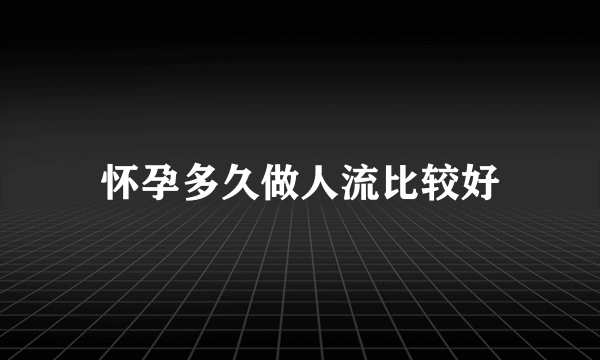 怀孕多久做人流比较好